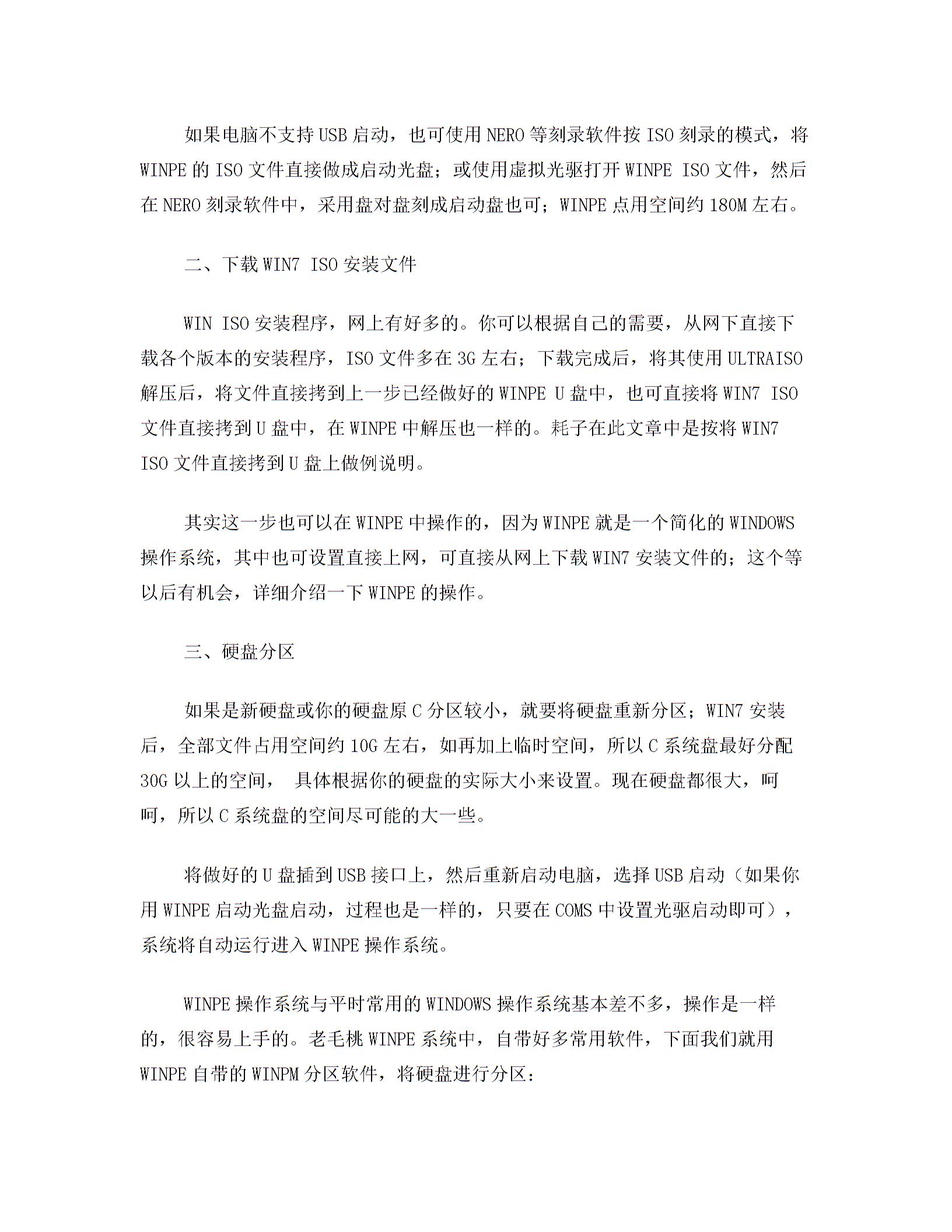 如果电脑不支持USB启动，也可使用NERO等刻录软件按ISO刻录的模式，将WINPE的ISO文件直接做成启动光盘；或使用虚拟光驱打开WINPE ISO文件，然后在NERO刻录软件中，采用盘对盘刻成启动盘也可；WINPE点用空间约180M左右。

二、下载WIN7 ISO安装文件

WIN ISO安装程序，网上有好多的。你可以根据自己的需要，从网下直接下载各个版本的安装程序，ISO文件多在3G左右；下载完成后，将其使用ULTRAISO解压后，将文件直接拷到上一步已经做好的WINPE U盘中，也可直接将WIN7 ISO文件直接拷到U盘中，在WINPE中解压也一样的。耗子在此文章中是按将WIN7 ISO文件直接拷到U盘上做例说明。

其实这一步也可以在WINPE中操作的，因为WINPE就是一个简化的WINDOWS操作系统，其中也可设置直接上网，可直接从网上下载WIN7安装文件的；这个等以后有机会，详细介绍一下WINPE的操作。

三、硬盘分区

如果是新硬盘或你的硬盘原C分区较小，就要将硬盘重新分区；WIN7安装后，全部文件占用空间约10G左右，如再加上临时空间，所以C系统盘最好分配30G以上的空间， 具体根据你的硬盘的实际大小来设置。现在硬盘都很大，呵呵，所以C系统盘的空间尽可能的大一些。

将做好的U盘插到USB接口上，然后重新启动电脑，选择USB启动（如果你用WINPE启动光盘启动，过程也是一样的，只要在COMS中设置光驱启动即可），系统将自动运行进入WINPE操作系统。

WINPE操作系统与平时常用的WINDOWS操作系统基本差不多，操作是一样的，很容易上手的。老毛桃WINPE系统中，自带好多常用软件，下面我们就用WINPE自带的WINPM分区软件，将硬盘进行分区：